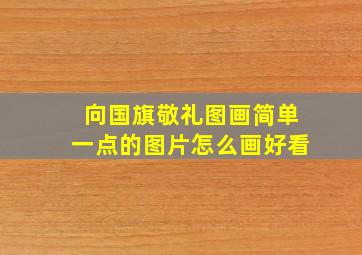 向国旗敬礼图画简单一点的图片怎么画好看